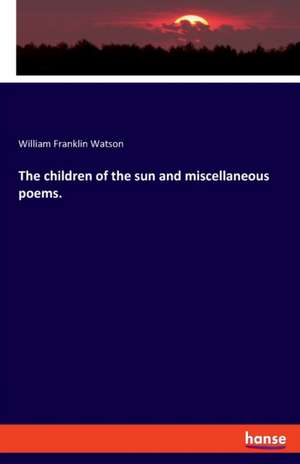 William Franklin Watson

The children of the sun and miscellaneous poems.

hanse